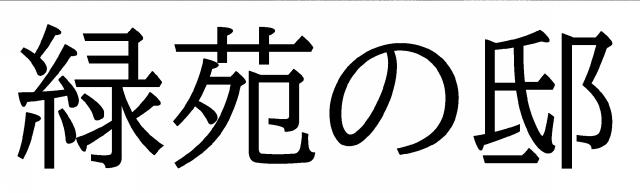 緑苑の邸